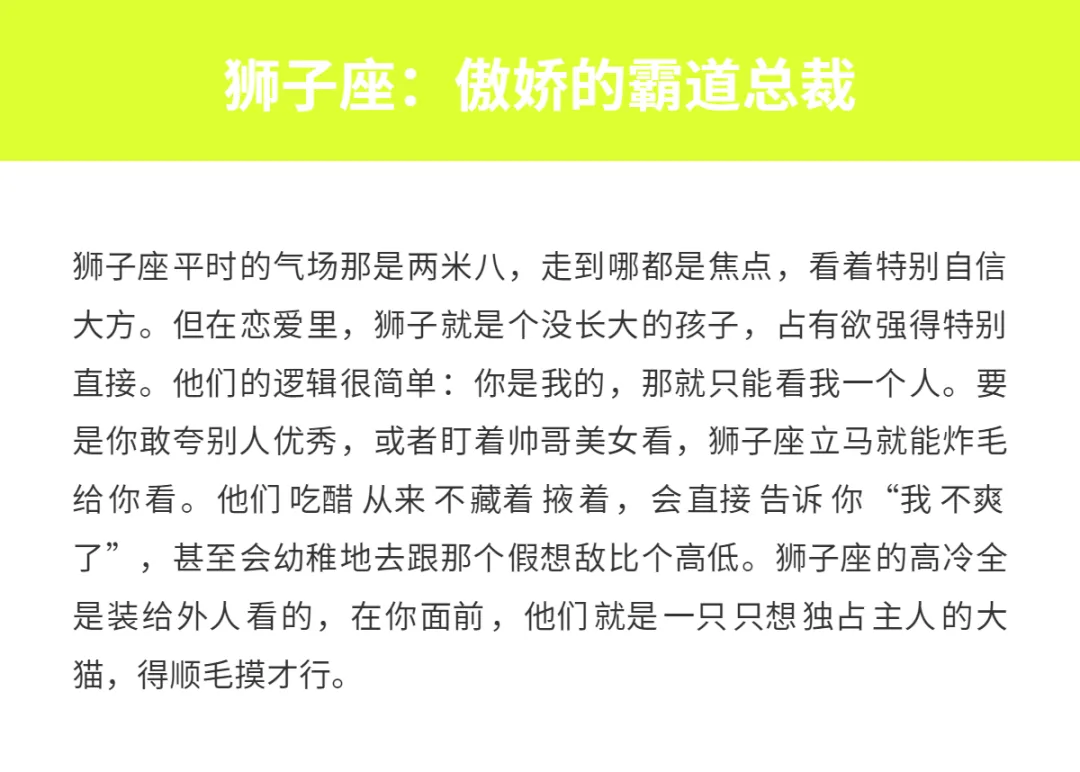 狮子座：傲娇的霸道总裁

狮子座平时的气场那是两米八，走到哪都是焦点，看着特别自信大方。但在恋爱里，狮子就是个没长大的孩子，占有欲强得特别直接。他们的逻辑很简单：你是我的，那就只能看我一个人。要是你敢夸别人优秀，或者盯着帅哥美女看，狮子座立马就能炸毛给你看。他们吃醋从来不藏着掖着，会直接告诉你“我不爽了”，甚至会幼稚地去跟那个假想敌比个高低。狮子座的高冷全是装给外人看的，在你面前，他们就是一只只想独占主人的大猫，得顺毛摸才行。